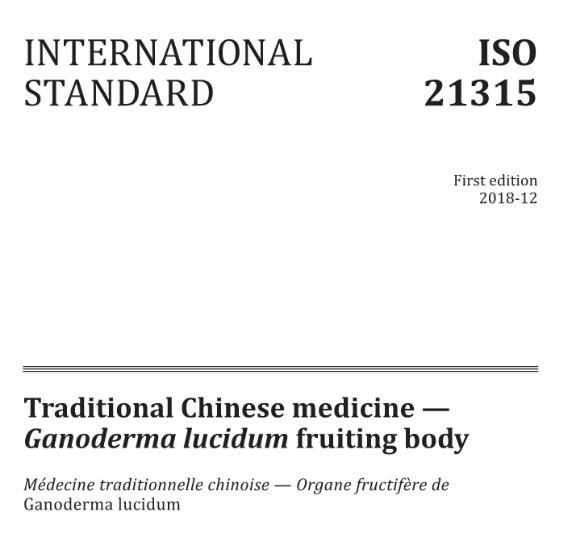 INTERNATIONAL STANDARD

ISO 21315

First edition
2018-12

Traditional Chinese medicine — Ganoderma lucidum fruiting body

Médecine traditionnelle chinoise — Organe fructifère de Ganoderma lucidum